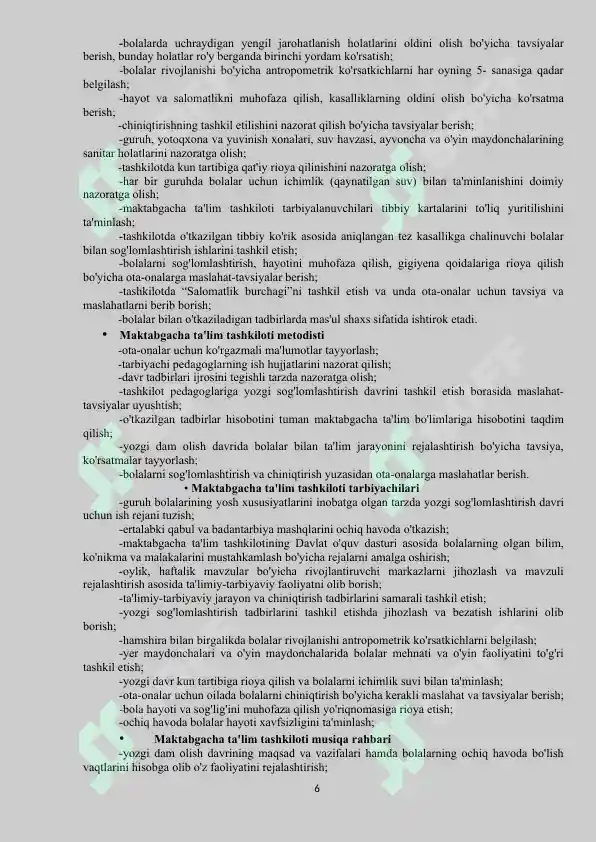 -bolalarda uchraydigan yengil jarohatlanish holatlarini oldini olish bo'yicha tavsiyalar berish, bunday holatlar ro'y berganda birinchi yordam ko'rsatish;

-bolalar rivojlanishi bo'yicha antropometrik ko'rsatkichlarni har oyning 5- sanasiga qadar belgilash;

-hayot va salomatlikni muhofaza qilish, kasalliklarning oldini olish bo'yicha ko'rsatma berish;

-chiniqtirishning tashkil etilishini nazorat qilish bo'yicha tavsiyalar berish;

-guruh, yotoqxona va yuvinish xonalari, suv havzasi, ayvoncha va o'yin maydonchalarining sanitar holatlarini nazoratga olish;

-tashkilotda kun tartibiga qat'iy rioya qilinishini nazoratga olish;

-har bir guruhda bolalar uchun ichimlik (qaynatilgan suv) bilan ta'minlanishini doimiy nazoratga olish;

-maktabgacha ta'lim tashkiloti tarbiyalanuvchilari tibbiy kartalarini to'liq yuritilishini ta'minlash;

-tashkilotda o'tkazilgan tibbiy ko'rik asosida aniqlangan tez kasallikga chalinuvchi bolalar bilan sog'lomlashtirish ishlarini tashkil etish;

-bolalarni sog'lomlashtirish, hayotini muhofaza qilish, gigiyena qoidalariga rioya qilish bo'yicha ota-onalarga maslahat-tavsiyalar berish;

-tashkilotda "Salomatlik burchagi"ni tashkil etish va unda ota-onalar uchun tavsiya va maslahatlarni berib borish;

-bolalar bilan o'tkaziladigan tadbirlarda mas'ul shaxs sifatida ishtirok etadi.

• Maktabgacha ta'lim tashkiloti metodisti

-ota-onalar uchun ko'rgazmali ma'lumotlar tayyorlash;

-tarbiyachi pedagoglarning ish hujjatlarini nazorat qilish;

-davr tadbirlari ijrosini tegishli tarzda nazoratga olish;

-tashkilot pedagoglariga yozgi sog'lomlashtirish davrini tashkil etish borasida maslahat-tavsiyalar uyushtish;

-o'tkazilgan tadbirlar hisobotini tuman maktabgacha ta'lim bo'limlariga hisobotini taqdim qilish;

-yozgi dam olish davrida bolalar bilan ta'lim jarayonini rejalashtirish bo'yicha tavsiya, ko'rsatmalar tayyorlash;

-bolalarni sog'lomlashtirish va chiniqtirish yuzasidan ota-onalarga maslahatlar berish.

• Maktabgacha ta'lim tashkiloti tarbiyachilari

-guruh bolalarining yosh xususiyatlarini inobatga olgan tarzda yozgi sog'lomlashtirish davri uchun ish rejani tuzish;

-ertalabki qabul va badantarbiya mashqlarini ochiq havoda o'tkazish;

-maktabgacha ta'lim tashkilotining Davlat o'quv dasturi asosida bolalarning olgan bilim, ko'nikma va malakalarini mustahkamlash bo'yicha rejalarni amalga oshirish;

-oylik, haftalik mavzular bo'yicha rivojlantiruvchi markazlarni jihozlash va mavzuli rejalashtirish asosida ta'limiy-tarbiyaviy faoliyatni olib borish;

-ta'limiy-tarbiyaviy jarayon va chiniqtirish tadbirlarini samarali tashkil etish;

-yozgi sog'lomlashtirish tadbirlarini tashkil etishda jihozlash va bezatish ishlarini olib borish;

-hamshira bilan birgalikda bolalar rivojlanishi antropometrik ko'rsatkichlarni belgilash;

-yer maydonchalari va o'yin maydonchalarida bolalar mehnati va o'yin faoliyatini to'g'ri tashkil etish;

-yozgi davr kun tartibiga rioya qilish va bolalarni ichimlik suvi bilan ta'minlash;

-ota-onalar uchun oilada bolalarni chiniqtirish bo'yicha kerakli maslahat va tavsiyalar berish;

-bola hayoti va sog'lig'ini muhofaza qilish yo'riqnomasiga rioya etish;

-ochiq havoda bolalar hayoti xavfsizligini ta'minlash;

• Maktabgacha ta'lim tashkiloti musiqa rahbari

-yozgi dam olish davrining maqsad va vazifalari hamda bolalarning ochiq havoda bo'lish vaqtlarini hisobga olib o'z faoliyatini rejalashtirish;

6